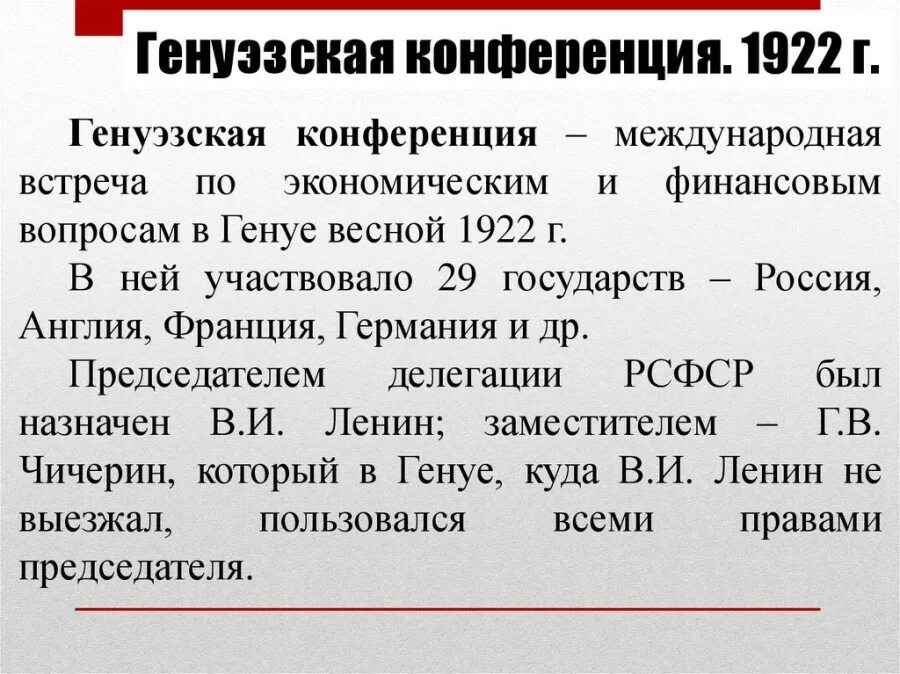 Генуэзская конференция. 1922 г.

Генуэзская конференция – международная встреча по экономическим и финансовым вопросам в Генуе весной 1922 г.

В ней участвовало 29 государств – Россия, Англия, Франция, Германия и др.

Председателем делегации РСФСР был назначен В.И. Ленин; заместителем – Г.В. Чичерин, который в Генуе, куда В.И. Ленин не выезжал, пользовался всеми правами председателя.